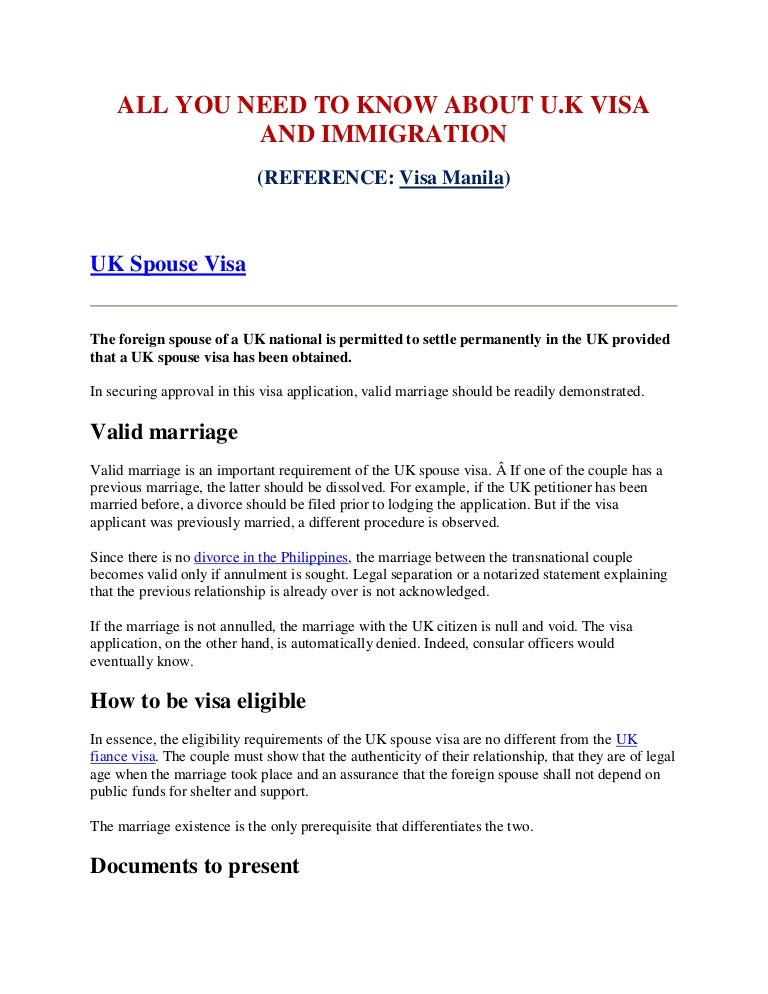 ALL YOU NEED TO KNOW ABOUT U.K VISA AND IMMIGRATION

(REFERENCE: Visa Manila)

UK Spouse Visa

The foreign spouse of a UK national is permitted to settle permanently in the UK provided that a UK spouse visa has been obtained.

In securing approval in this visa application, valid marriage should be readily demonstrated.

Valid marriage

Valid marriage is an important requirement of the UK spouse visa. Â If one of the couple has a previous marriage, the latter should be dissolved. For example, if the UK petitioner has been married before, a divorce should be filed prior to lodging the application. But if the visa applicant was previously married, a different procedure is observed.

Since there is no divorce in the Philippines, the marriage between the transnational couple becomes valid only if annulment is sought. Legal separation or a notarized statement explaining that the previous relationship is already over is not acknowledged.

If the marriage is not annulled, the marriage with the UK citizen is null and void. The visa application, on the other hand, is automatically denied. Indeed, consular officers would eventually know.

How to be visa eligible

In essence, the eligibility requirements of the UK spouse visa are no different from the UK fiance visa. The couple must show that the authenticity of their relationship, that they are of legal age when the marriage took place and an assurance that the foreign spouse shall not depend on public funds for shelter and support.

The marriage existence is the only prerequisite that differentiates the two.

Documents to present